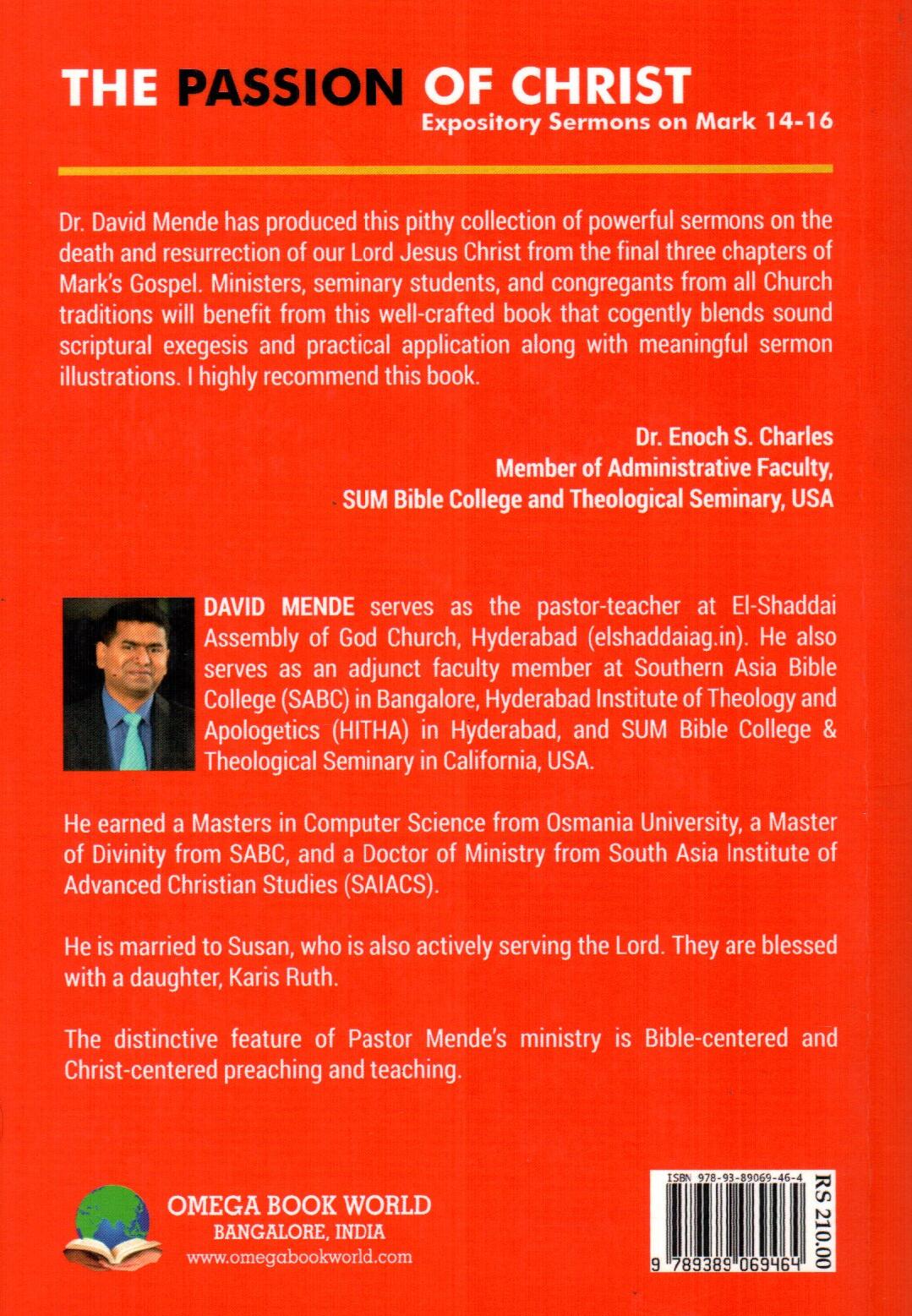 THE PASSION OF CHRIST
Expository Sermons on Mark 14-16

Dr. David Mende has produced this pithy collection of powerful sermons on the death and resurrection of our Lord Jesus Christ from the final three chapters of Mark's Gospel. Ministers, seminary students, and congregants from all Church traditions will benefit from this well-crafted book that cogently blends sound scriptural exegesis and practical application along with meaningful sermon illustrations. I highly recommend this book.

Dr. Enoch S. Charles
Member of Administrative Faculty,
SUM Bible College and Theological Seminary, USA

DAVID MENDE serves as the pastor-teacher at El-Shaddai Assembly of God Church, Hyderabad (elshaddaiag.in). He also serves as an adjunct faculty member at Southern Asia Bible College (SABC) in Bangalore, Hyderabad Institute of Theology and Apologetics (HITHA) in Hyderabad, and SUM Bible College & Theological Seminary in California, USA.

He earned a Masters in Computer Science from Osmania University, a Master of Divinity from SABC, and a Doctor of Ministry from South Asia Institute of Advanced Christian Studies (SAIACS).

He is married to Susan, who is also actively serving the Lord. They are blessed with a daughter, Karis Ruth.

The distinctive feature of Pastor Mende's ministry is Bible-centered and Christ-centered preaching and teaching.

OMEGA BOOK WORLD
BANGALORE, INDIA
www.omegabookworld.com

ISBN 978-93-89069-46-4
RS 210.00
9 789389 069464